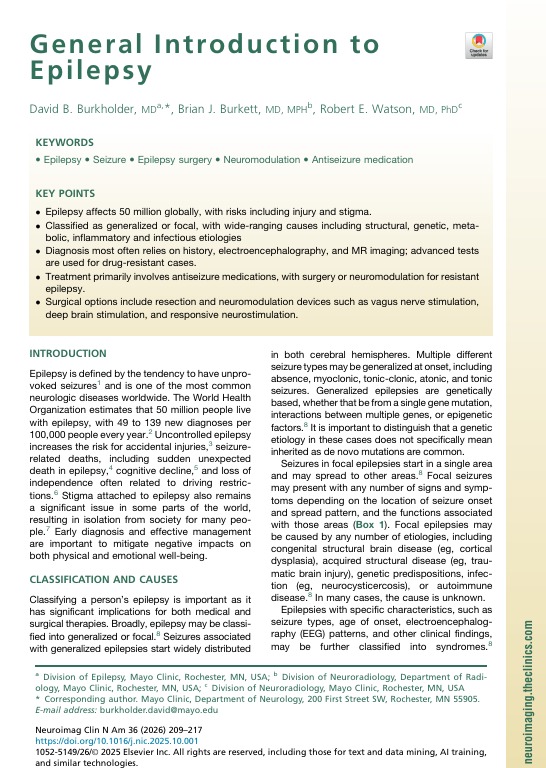 General Introduction to Epilepsy

Check for updates

David B. Burkholder, MD$^{a,*}$, Brian J. Burkett, MD, MPH$^{b}$, Robert E. Watson, MD, PhD$^{c}$

KEYWORDS

• Epilepsy • Seizure • Epilepsy surgery • Neuromodulation • Antiseizure medication

KEY POINTS

• Epilepsy affects 50 million globally, with risks including injury and stigma.
• Classified as generalized or focal, with wide-ranging causes including structural, genetic, metabolic, inflammatory and infectious etiologies
• Diagnosis most often relies on history, electroencephalography, and MR imaging; advanced tests are used for drug-resistant cases.
• Treatment primarily involves antiseizure medications, with surgery or neuromodulation for resistant epilepsy.
• Surgical options include resection and neuromodulation devices such as vagus nerve stimulation, deep brain stimulation, and responsive neurostimulation.

INTRODUCTION

Epilepsy is defined by the tendency to have unprovoked seizures$^{1}$ and is one of the most common neurologic diseases worldwide. The World Health Organization estimates that 50 million people live with epilepsy, with 49 to 139 new diagnoses per 100,000 people every year.$^{2}$ Uncontrolled epilepsy increases the risk for accidental injuries,$^{3}$ seizure-related deaths, including sudden unexpected death in epilepsy,$^{4}$ cognitive decline,$^{5}$ and loss of independence often related to driving restrictions.$^{6}$ Stigma attached to epilepsy also remains a significant issue in some parts of the world, resulting in isolation from society for many people.$^{7}$ Early diagnosis and effective management are important to mitigate negative impacts on both physical and emotional well-being.

CLASSIFICATION AND CAUSES

Classifying a person's epilepsy is important as it has significant implications for both medical and surgical therapies. Broadly, epilepsy may be classified into generalized or focal.$^{8}$ Seizures associated with generalized epilepsies start widely distributed in both cerebral hemispheres. Multiple different seizure types may be generalized at onset, including absence, myoclonic, tonic-clonic, atonic, and tonic seizures. Generalized epilepsies are genetically based, whether that be from a single gene mutation, interactions between multiple genes, or epigenetic factors.$^{8}$ It is important to distinguish that a genetic etiology in these cases does not specifically mean inherited as de novo mutations are common.

Seizures in focal epilepsies start in a single area and may spread to other areas.$^{8}$ Focal seizures may present with any number of signs and symptoms depending on the location of seizure onset and spread pattern, and the functions associated with those areas (Box 1). Focal epilepsies may be caused by any number of etiologies, including congenital structural brain disease (eg, cortical dysplasia), acquired structural disease (eg, traumatic brain injury), genetic predispositions, infection (eg, neurocysticercosis), or autoimmune disease.$^{8}$ In many cases, the cause is unknown.

Epilepsies with specific characteristics, such as seizure types, age of onset, electroencephalography (EEG) patterns, and other clinical findings, may be further classified into syndromes.$^{8}$

$^{a}$ Division of Epilepsy, Mayo Clinic, Rochester, MN, USA; $^{b}$ Division of Neuroradiology, Department of Radiology, Mayo Clinic, Rochester, MN, USA; $^{c}$ Division of Neuroradiology, Mayo Clinic, Rochester, MN, USA
* Corresponding author. Mayo Clinic, Department of Neurology, 200 First Street SW, Rochester, MN 55905.
E-mail address: burkholder.david@mayo.edu

Neuroimag Clin N Am 36 (2026) 209–217
https://doi.org/10.1016/j.nic.2025.10.001
1052-5149/26/© 2025 Elsevier Inc. All rights are reserved, including those for text and data mining, AI training, and similar technologies.

neuroimaging.theclinics.com